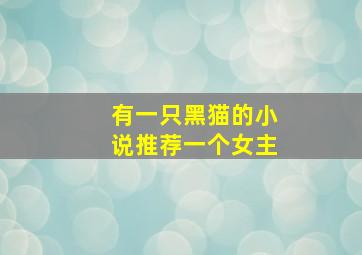 有一只黑猫的小说推荐一个女主